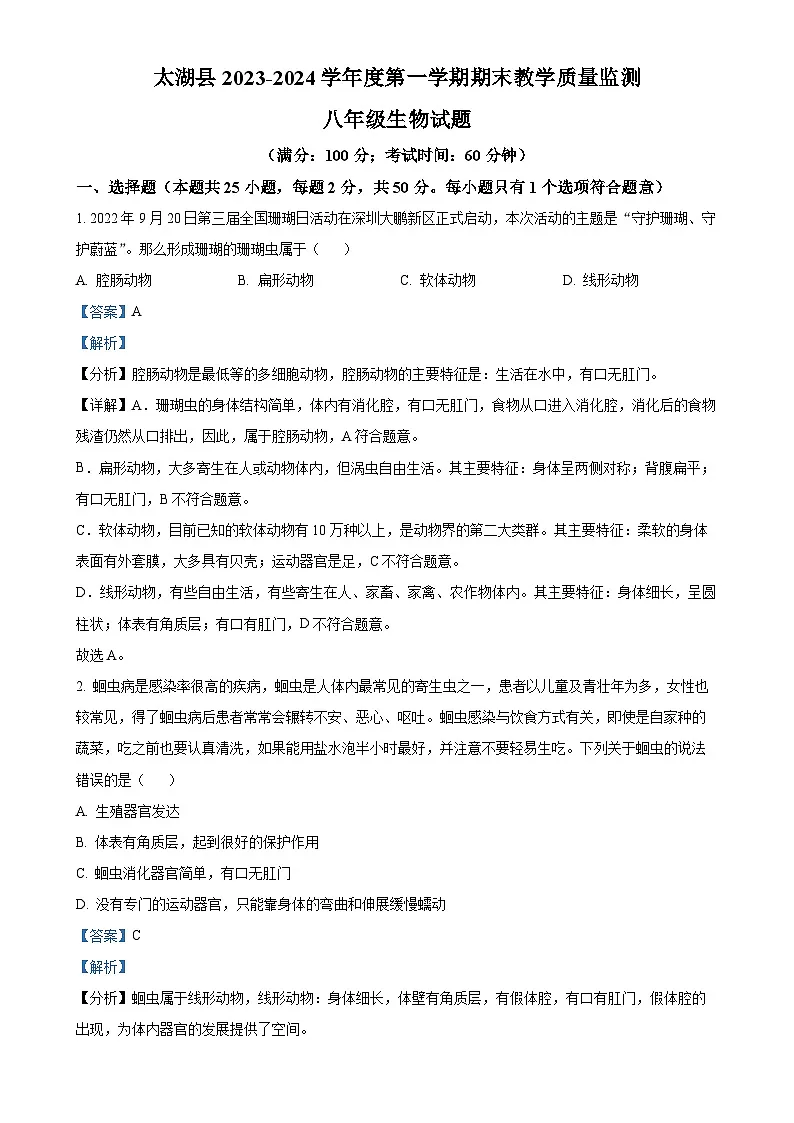 太湖县 2023-2024 学年度第一学期期末教学质量监测

八年级生物试题

（满分：100 分；考试时间：60 分钟）

一、选择题（本题共 25 小题，每题 2 分，共 50 分。每小题只有 1 个选项符合题意）

1. 2022 年 9 月 20 日第三届全国珊瑚日活动在深圳大鹏新区正式启动，本次活动的主题是“守护珊瑚、守护蔚蓝”。那么形成珊瑚的珊瑚虫属于（　　）

A. 腔肠动物　　B. 扁形动物　　C. 软体动物　　D. 线形动物

【答案】A

【解析】

【分析】腔肠动物是最低等的多细胞动物，腔肠动物的主要特征是：生活在水中，有口无肛门。

【详解】A．珊瑚虫的身体结构简单，体内有消化腔，有口无肛门，食物从口进入消化腔，消化后的食物残渣仍然从口排出，因此，属于腔肠动物，A 符合题意。

B．扁形动物，大多寄生在人或动物体内，但涡虫自由生活。其主要特征：身体呈两侧对称；背腹扁平；有口无肛门，B 不符合题意。

C．软体动物，目前已知的软体动物有 10 万种以上，是动物界的第二大类群。其主要特征：柔软的身体表面有外套膜，大多具有贝壳；运动器官是足，C 不符合题意。

D．线形动物，有些自由生活，有些寄生在人、家畜、家禽、农作物体内。其主要特征：身体细长，呈圆柱状；体表有角质层；有口有肛门，D 不符合题意。

故选 A。

2. 蛔虫病是感染率很高的疾病，蛔虫是人体内最常见的寄生虫之一，患者以儿童及青壮年为多，女性也较常见，得了蛔虫病后患者常常会辗转不安、恶心、呕吐。蛔虫感染与饮食方式有关，即使是自家种的蔬菜，吃之前也要认真清洗，如果能用盐水泡半小时最好，并注意不要轻易生吃。下列关于蛔虫的说法错误的是（　　）

A. 生殖器官发达

B. 体表有角质层，起到很好的保护作用

C. 蛔虫消化器官简单，有口无肛门

D. 没有专门的运动器官，只能靠身体的弯曲和伸展缓慢蠕动

【答案】C

【解析】

【分析】蛔虫属于线形动物，线形动物：身体细长，体壁有角质层，有假体腔，有口有肛门，假体腔的出现，为体内器官的发展提供了空间。